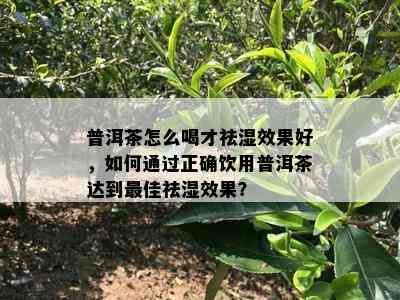 普洱茶怎么喝才祛湿效果好，如何通过正确饮用普洱茶达到最佳祛湿效果?